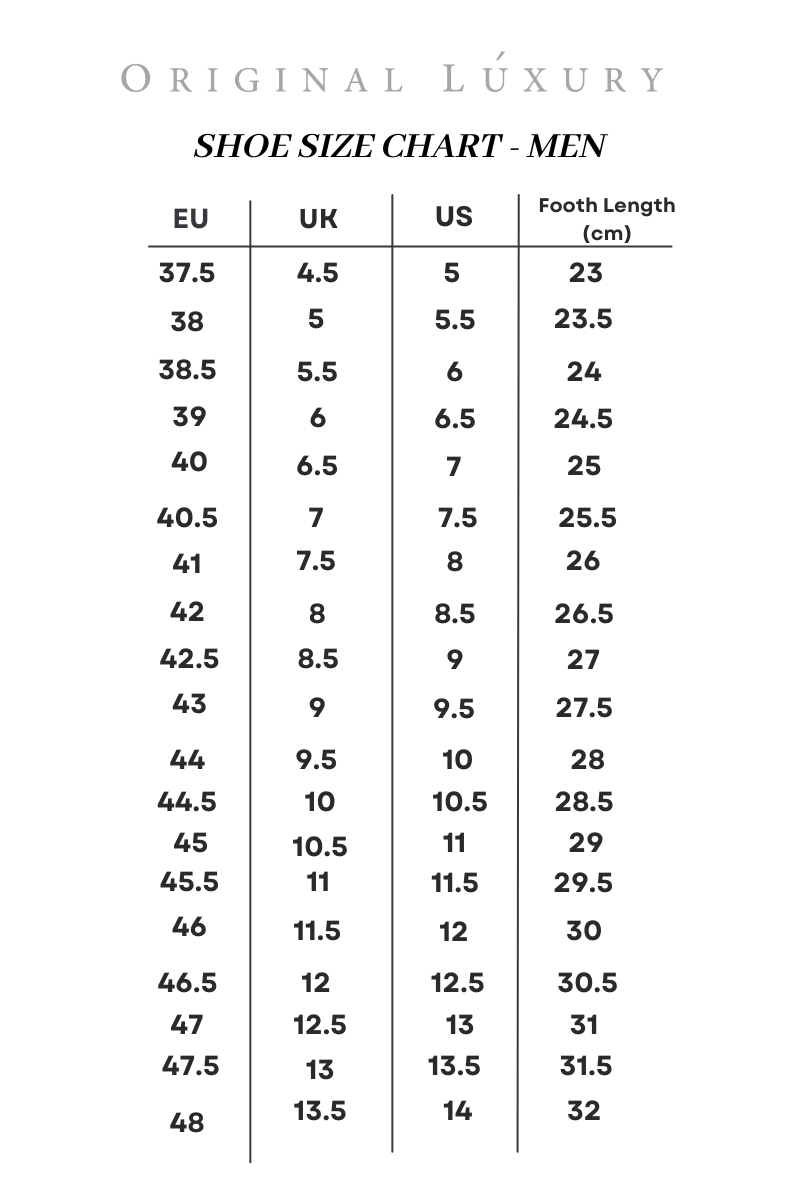 ORIGINAL LÚXURY

SHOE SIZE CHART - MEN

| EU | UK | US | Footh Length (cm) |
|---|---|---|---|
| 37.5 | 4.5 | 5 | 23 |
| 38 | 5 | 5.5 | 23.5 |
| 38.5 | 5.5 | 6 | 24 |
| 39 | 6 | 6.5 | 24.5 |
| 40 | 6.5 | 7 | 25 |
| 40.5 | 7 | 7.5 | 25.5 |
| 41 | 7.5 | 8 | 26 |
| 42 | 8 | 8.5 | 26.5 |
| 42.5 | 8.5 | 9 | 27 |
| 43 | 9 | 9.5 | 27.5 |
| 44 | 9.5 | 10 | 28 |
| 44.5 | 10 | 10.5 | 28.5 |
| 45 | 10.5 | 11 | 29 |
| 45.5 | 11 | 11.5 | 29.5 |
| 46 | 11.5 | 12 | 30 |
| 46.5 | 12 | 12.5 | 30.5 |
| 47 | 12.5 | 13 | 31 |
| 47.5 | 13 | 13.5 | 31.5 |
| 48 | 13.5 | 14 | 32 |